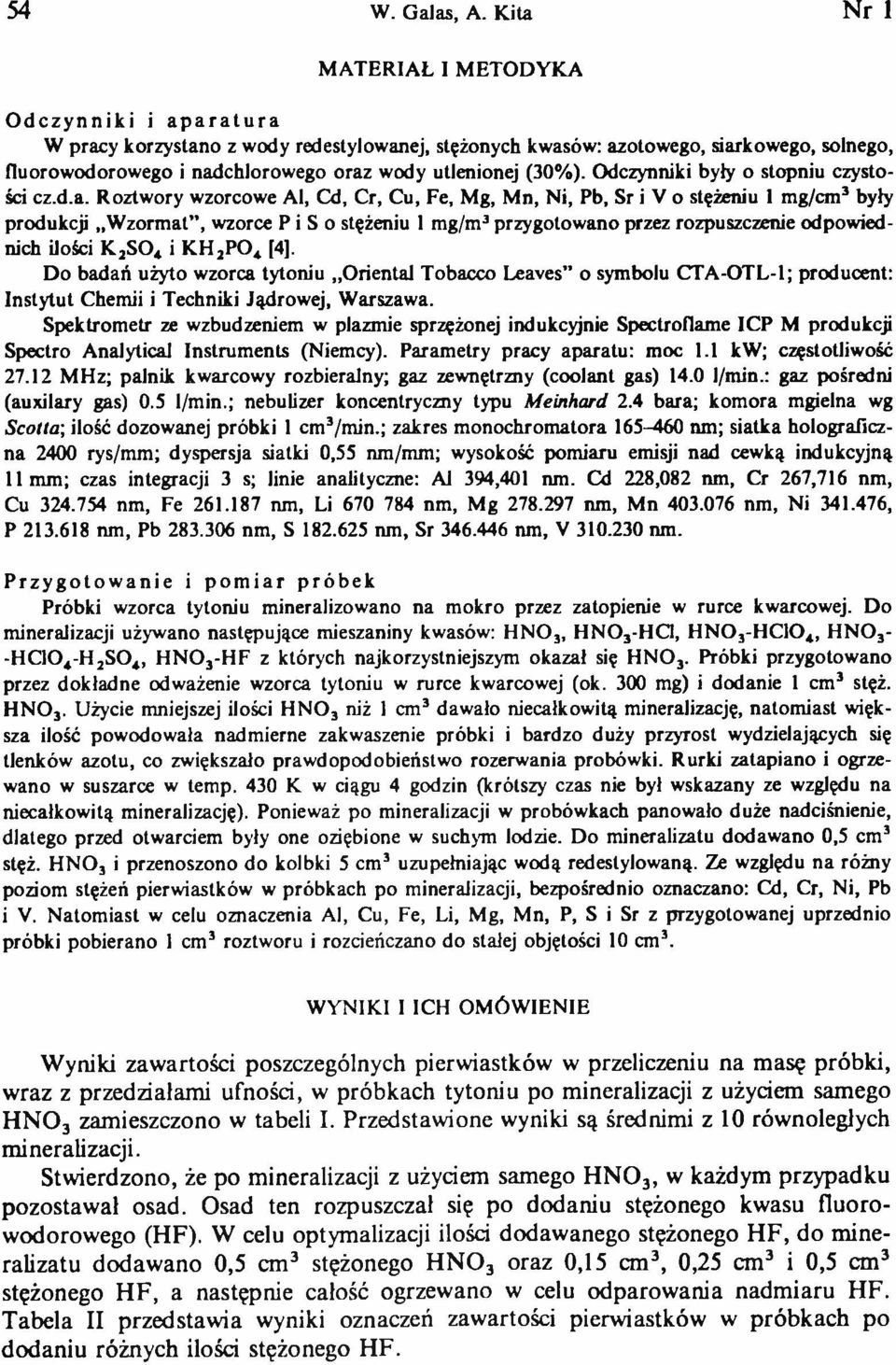 54 W. Galas, A. Kita Nr 1

MATERIAŁ I METODYKA

Odczynniki i aparatura

W pracy korzystano z wody redestylowanej, stężonych kwasów: azotowego, siarkowego, solnego, fluorowodorowego i nadchlorowego oraz wody utlenionej (30%). Odczynniki były o stopniu czystości cz.d.a. Roztwory wzorcowe Al, Cd, Cr, Cu, Fe, Mg, Mn, Ni, Pb, Sr i V o stężeniu 1 mg/cm$^3$ były produkcji „Wzormat", wzorce P i S o stężeniu 1 mg/m$^3$ przygotowano przez rozpuszczenie odpowiednich ilości $K_2SO_4$ i $KH_2PO_4$ [4].

Do badań użyto wzorca tytoniu „Oriental Tobacco Leaves" o symbolu CTA-OTL-1; producent: Instytut Chemii i Techniki Jądrowej, Warszawa.

Spektrometr ze wzbudzeniem w plazmie sprzężonej indukcyjnie Spectroflame ICP M produkcji Spectro Analytical Instruments (Niemcy). Parametry pracy aparatu: moc 1.1 kW; częstotliwość 27.12 MHz; palnik kwarcowy rozbieralny; gaz zewnętrzny (coolant gas) 14.0 l/min.: gaz pośredni (auxilary gas) 0.5 l/min.; nebulizer koncentryczny typu Meinhard 2.4 bara; komora mgielna wg Scotta; ilość dozowanej próbki 1 cm$^3$/min.; zakres monochromatora 165–460 nm; siatka holograficzna 2400 rys/mm; dyspersja siatki 0,55 nm/mm; wysokość pomiaru emisji nad cewką indukcyjną 11 mm; czas integracji 3 s; linie analityczne: Al 394,401 nm. Cd 228,082 nm, Cr 267,716 nm, Cu 324.754 nm, Fe 261.187 nm, Li 670 784 nm, Mg 278.297 nm, Mn 403.076 nm, Ni 341.476, P 213.618 nm, Pb 283.306 nm, S 182.625 nm, Sr 346.446 nm, V 310.230 nm.

Przygotowanie i pomiar próbek

Próbki wzorca tytoniu mineralizowano na mokro przez zatopienie w rurce kwarcowej. Do mineralizacji używano następujące mieszaniny kwasów: $HNO_3$, $HNO_3$-HCl, $HNO_3$-$HClO_4$, $HNO_3$-$HClO_4$-$H_2SO_4$, $HNO_3$-HF z których najkorzystniejszym okazał się $HNO_3$. Próbki przygotowano przez dokładne odważenie wzorca tytoniu w rurce kwarcowej (ok. 300 mg) i dodanie 1 cm$^3$ stęż. $HNO_3$. Użycie mniejszej ilości $HNO_3$ niż 1 cm$^3$ dawało niecałkowitą mineralizację, natomiast większa ilość powodowała nadmierne zakwaszenie próbki i bardzo duży przyrost wydzielających się tlenków azotu, co zwiększało prawdopodobieństwo rozerwania probówki. Rurki zatapiano i ogrzewano w suszarce w temp. 430 K w ciągu 4 godzin (krótszy czas nie był wskazany ze względu na niecałkowitą mineralizację). Ponieważ po mineralizacji w probówkach panowało duże nadciśnienie, dlatego przed otwarciem były one oziębione w suchym lodzie. Do mineralizatu dodawano 0,5 cm$^3$ stęż. $HNO_3$ i przenoszono do kolbki 5 cm$^3$ uzupełniając wodą redestylowaną. Ze względu na różny poziom stężeń pierwiastków w próbkach po mineralizacji, bezpośrednio oznaczano: Cd, Cr, Ni, Pb i V. Natomiast w celu oznaczenia Al, Cu, Fe, Li, Mg, Mn, P, S i Sr z przygotowanej uprzednio próbki pobierano 1 cm$^3$ roztworu i rozcieńczano do stałej objętości 10 cm$^3$.

WYNIKI I ICH OMÓWIENIE

Wyniki zawartości poszczególnych pierwiastków w przeliczeniu na masę próbki, wraz z przedziałami ufności, w próbkach tytoniu po mineralizacji z użyciem samego $HNO_3$ zamieszczono w tabeli I. Przedstawione wyniki są średnimi z 10 równoległych mineralizacji.

Stwierdzono, że po mineralizacji z użyciem samego $HNO_3$, w każdym przypadku pozostawał osad. Osad ten rozpuszczał się po dodaniu stężonego kwasu fluorowodorowego (HF). W celu optymalizacji ilości dodawanego stężonego HF, do mineralizatu dodawano 0,5 cm$^3$ stężonego $HNO_3$ oraz 0,15 cm$^3$, 0,25 cm$^3$ i 0,5 cm$^3$ stężonego HF, a następnie całość ogrzewano w celu odparowania nadmiaru HF. Tabela II przedstawia wyniki oznaczeń zawartości pierwiastków w próbkach po dodaniu różnych ilości stężonego HF.